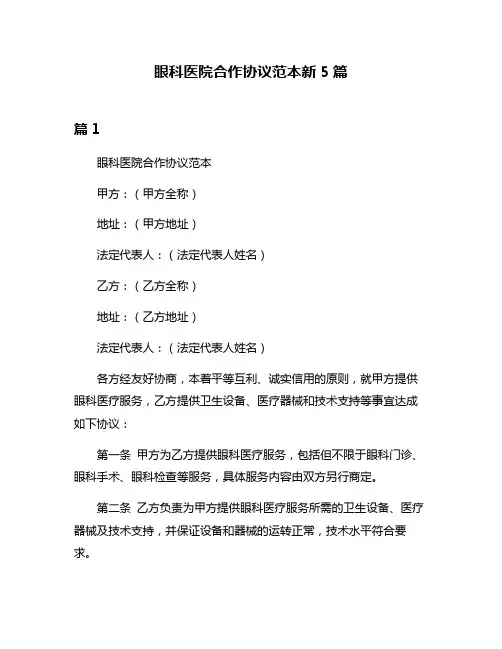 眼科医院合作协议范本新 5 篇

篇 1

眼科医院合作协议范本

甲方：（甲方全称）

地址：（甲方地址）

法定代表人：（法定代表人姓名）

乙方：（乙方全称）

地址：（乙方地址）

法定代表人：（法定代表人姓名）

各方经友好协商，本着平等互利、诚实信用的原则，就甲方提供眼科医疗服务，乙方提供卫生设备、医疗器械和技术支持等事宜达成如下协议：

第一条 甲方为乙方提供眼科医疗服务，包括但不限于眼科门诊、眼科手术、眼科检查等服务，具体服务内容由双方另行商定。

第二条 乙方负责为甲方提供眼科医疗服务所需的卫生设备、医疗器械及技术支持，并保证设备和器械的运转正常，技术水平符合要求。